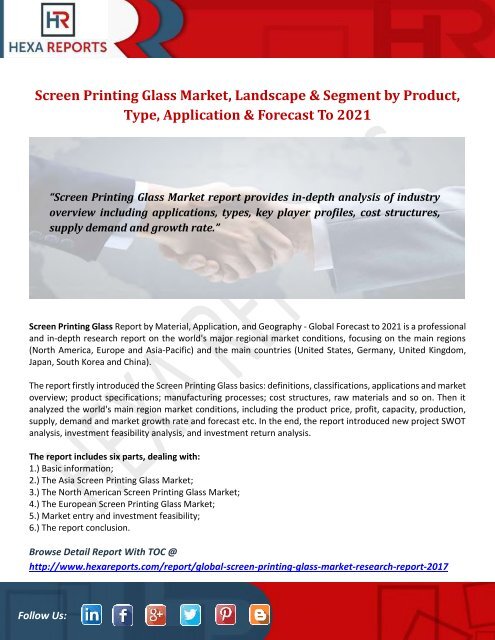 HR
HEXA REPORTS

Screen Printing Glass Market, Landscape & Segment by Product, Type, Application & Forecast To 2021

"Screen Printing Glass Market report provides in-depth analysis of industry overview including applications, types, key player profiles, cost structures, supply demand and growth rate."

Screen Printing Glass Report by Material, Application, and Geography - Global Forecast to 2021 is a professional and in-depth research report on the world's major regional market conditions, focusing on the main regions (North America, Europe and Asia-Pacific) and the main countries (United States, Germany, United Kingdom, Japan, South Korea and China).

The report firstly introduced the Screen Printing Glass basics: definitions, classifications, applications and market overview; product specifications; manufacturing processes; cost structures, raw materials and so on. Then it analyzed the world's main region market conditions, including the product price, profit, capacity, production, supply, demand and market growth rate and forecast etc. In the end, the report introduced new project SWOT analysis, investment feasibility analysis, and investment return analysis.

The report includes six parts, dealing with:
1.) Basic information;
2.) The Asia Screen Printing Glass Market;
3.) The North American Screen Printing Glass Market;
4.) The European Screen Printing Glass Market;
5.) Market entry and investment feasibility;
6.) The report conclusion.

Browse Detail Report With TOC @
http://www.hexareports.com/report/global-screen-printing-glass-market-research-report-2017

Follow Us: